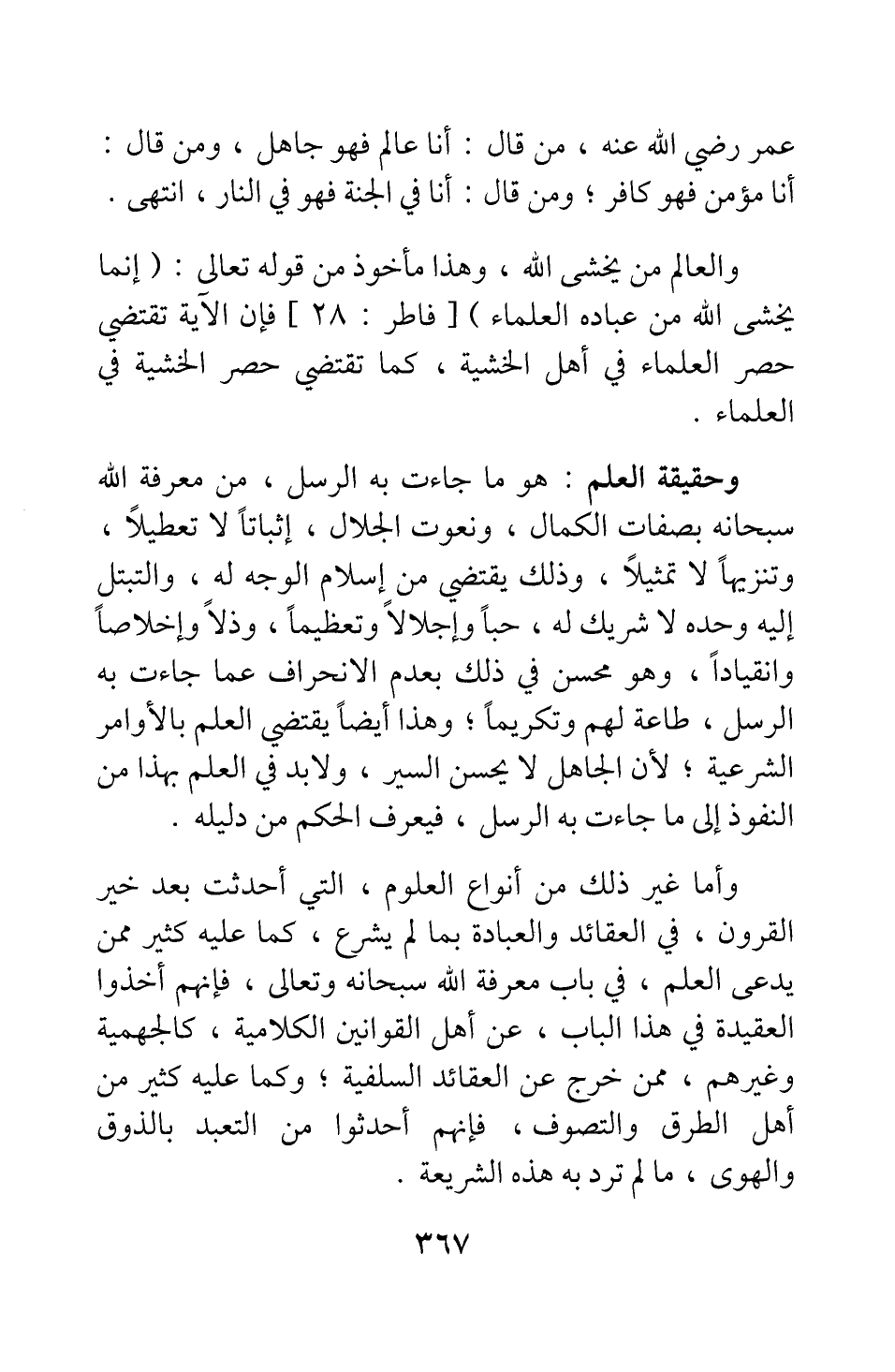 عمر رضي الله عنه ، من قال : أنا عالم فهو جاهل ، ومن قال : أنا مؤمن فهو كافر ؛ ومن قال : أنا في الجنة فهو في النار ، انتهى .

والعالم من يخشى الله ، وهذا مأخوذ من قوله تعالى : ( إنما يخشى الله من عباده العلماء ) [ فاطر : ٢٨ ] فإن الآية تقتضي حصر العلماء في أهل الخشية ، كما تقتضي حصر الخشية في العلماء .

وحقيقة العلم : هو ما جاءت به الرسل ، من معرفة الله سبحانه بصفات الكمال ، ونعوت الجلال ، إثباتاً لا تعطيلاً ، وتنزيهاً لا تمثيلاً ، وذلك يقتضي من إسلام الوجه له ، والتبتل إليه وحده لا شريك له ، حباً وإجلالاً وتعظيماً ، وذلاً وإخلاصاً وانقياداً ، وهو محسن في ذلك بعدم الانحراف عما جاءت به الرسل ، طاعة لهم وتكريماً ؛ وهذا أيضاً يقتضي العلم بالأوامر الشرعية ؛ لأن الجاهل لا يحسن السير ، ولابد في العلم بهذا من النفوذ إلى ما جاءت به الرسل ، فيعرف الحكم من دليله .

وأما غير ذلك من أنواع العلوم ، التي أحدثت بعد خير القرون ، في العقائد والعبادة بما لم يشرع ، كما عليه كثير ممن يدعى العلم ، في باب معرفة الله سبحانه وتعالى ، فإنهم أخذوا العقيدة في هذا الباب ، عن أهل القوانين الكلامية ، كالجهمية وغيرهم ، ممن خرج عن العقائد السلفية ؛ وكما عليه كثير من أهل الطرق والتصوف ، فإنهم أحدثوا من التعبد بالذوق والهوى ، ما لم ترد به هذه الشريعة .

٣٦٧